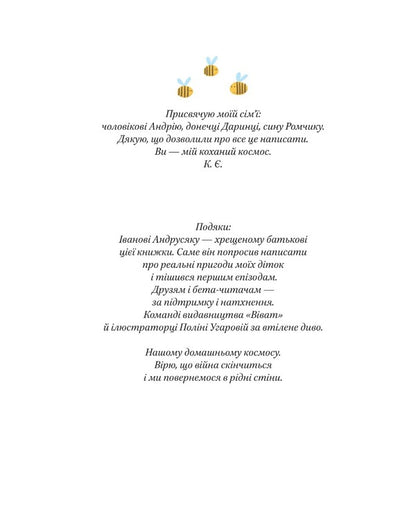 Присвячую моїй сім'ї:
чоловікові Андрію, донечці Даринці, сину Ромчику.
Дякую, що дозволили про все це написати.
Ви — мій коханий космос.
К. Є.

Подяки:
Іванові Андрусяку — хрещеному батькові
цієї книжки. Саме він попросив написати
про реальні пригоди моїх діток
і тішився першим епізодам.
Друзям і бета-читачам —
за підтримку і натхнення.
Команді видавництва «Віват»
й ілюстраторці Поліні Угаровій за втілене диво.

Нашому домашньому космосу.
Вірю, що війна скінчиться
і ми повернемося в рідні стіни.